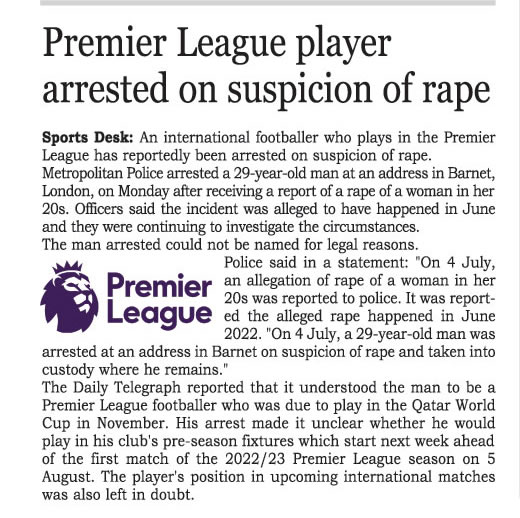 Premier League player arrested on suspicion of rape

**Sports Desk:** An international footballer who plays in the Premier League has reportedly been arrested on suspicion of rape.
Metropolitan Police arrested a 29-year-old man at an address in Barnet, London, on Monday after receiving a report of a rape of a woman in her 20s. Officers said the incident was alleged to have happened in June and they were continuing to investigate the circumstances.
The man arrested could not be named for legal reasons.

Premier League

Police said in a statement: "On 4 July, an allegation of rape of a woman in her 20s was reported to police. It was reported the alleged rape happened in June 2022. "On 4 July, a 29-year-old man was arrested at an address in Barnet on suspicion of rape and taken into custody where he remains."
The Daily Telegraph reported that it understood the man to be a Premier League footballer who was due to play in the Qatar World Cup in November. His arrest made it unclear whether he would play in his club's pre-season fixtures which start next week ahead of the first match of the 2022/23 Premier League season on 5 August. The player's position in upcoming international matches was also left in doubt.